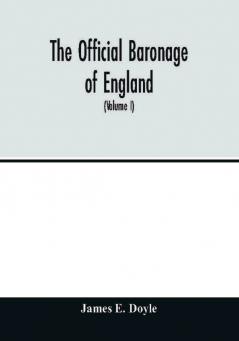 The Official Baronage of England

(Volume I)

James E. Doyle